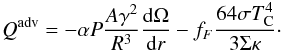 $Q^{\mathrm{adv}} = -\alpha P \frac{A\gamma^2}{R^3} \frac{\mathrm{d}\Omega}{\mathrm{d}r} - f_F \frac{64\sigma T_{\mathrm{C}}^4}{3\Sigma\kappa}.$